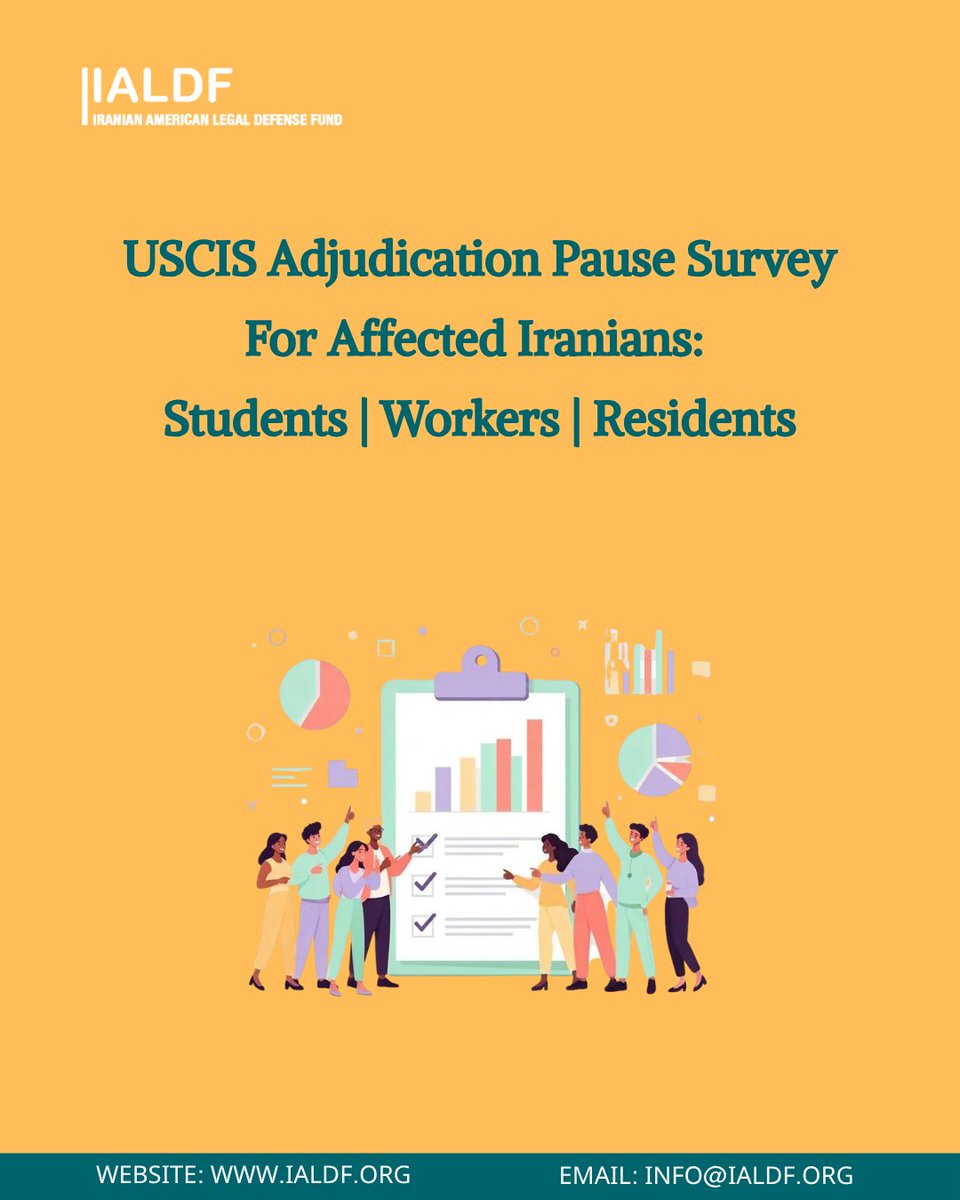 IALDF
IRANIAN AMERICAN LEGAL DEFENSE FUND

USCIS Adjudication Pause Survey
For Affected Iranians:
Students | Workers | Residents

WEBSITE: WWW.IALDF.ORG
EMAIL: INFO@IALDF.ORG